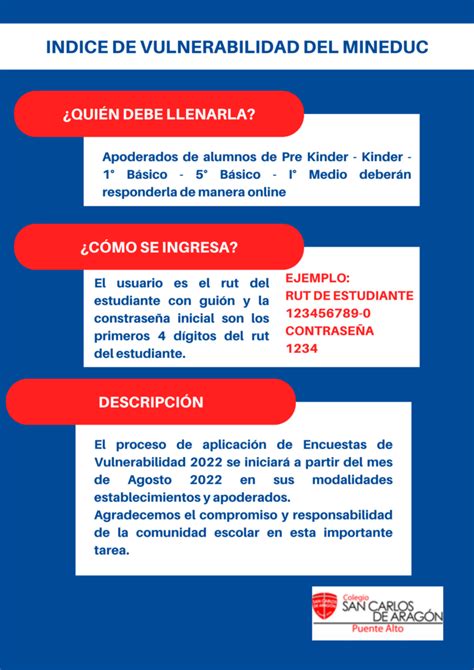 INDICE DE VULNERABILIDAD DEL MINEDUC

¿QUIÉN DEBE LLENARLA?

Apoderados de alumnos de Pre Kinder - Kinder - 1° Básico - 5° Básico - I° Medio deberán responderla de manera online

¿CÓMO SE INGRESA?

El usuario es el rut del estudiante con guión y la constraseña inicial son los primeros 4 dígitos del rut del estudiante.

EJEMPLO:
RUT DE ESTUDIANTE
123456789-0
CONTRASEÑA
1234

DESCRIPCIÓN

El proceso de aplicación de Encuestas de Vulnerabilidad 2022 se iniciará a partir del mes de Agosto 2022 en sus modalidades establecimientos y apoderados.
Agradecemos el compromiso y responsabilidad de la comunidad escolar en esta importante tarea.

Colegio
SAN CARLOS DE ARAGÓN
Puente Alto